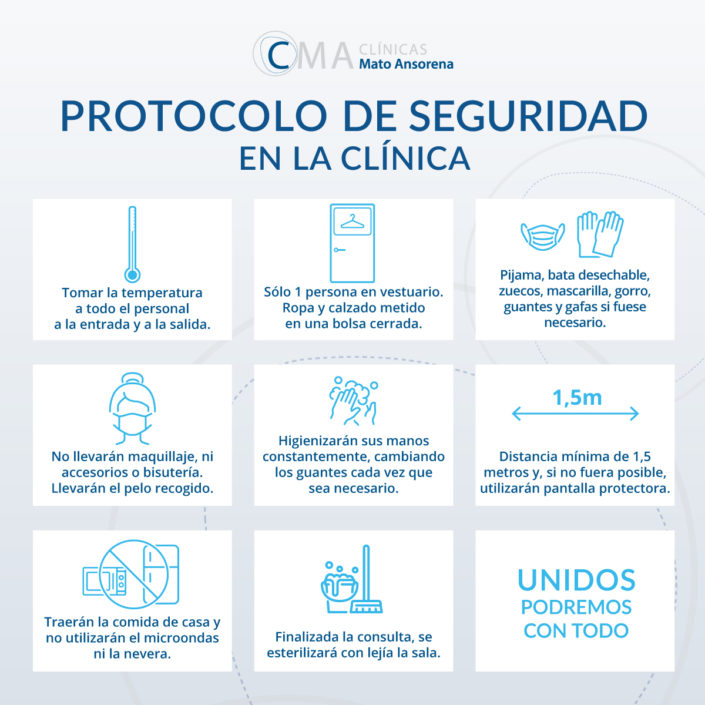 CMA CLÍNICAS Mato Ansorena

PROTOCOLO DE SEGURIDAD
EN LA CLÍNICA

Tomar la temperatura a todo el personal a la entrada y a la salida.

Sólo 1 persona en vestuario. Ropa y calzado metido en una bolsa cerrada.

Pijama, bata desechable, zuecos, mascarilla, gorro, guantes y gafas si fuese necesario.

No llevarán maquillaje, ni accesorios o bisutería. Llevarán el pelo recogido.

Higienizarán sus manos constantemente, cambiando los guantes cada vez que sea necesario.

1,5m

Distancia mínima de 1,5 metros y, si no fuera posible, utilizarán pantalla protectora.

Traerán la comida de casa y no utilizarán el microondas ni la nevera.

Finalizada la consulta, se esterilizará con lejía la sala.

UNIDOS
PODREMOS
CON TODO